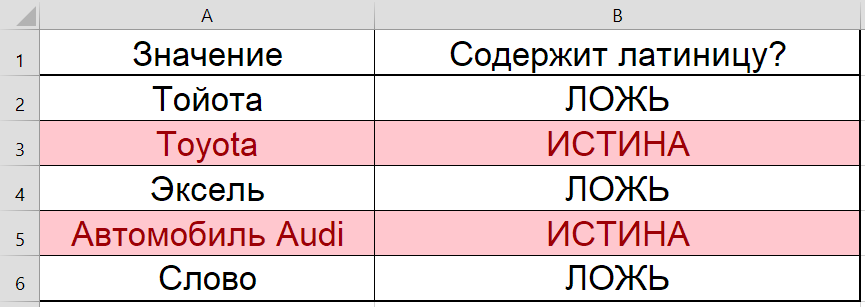 | | A | B |
|---|---|---|
| 1 | Значение | Содержит латиницу? |
| 2 | Тойота | ЛОЖЬ |
| 3 | Toyota | ИСТИНА |
| 4 | Эксель | ЛОЖЬ |
| 5 | Автомобиль Audi | ИСТИНА |
| 6 | Слово | ЛОЖЬ |